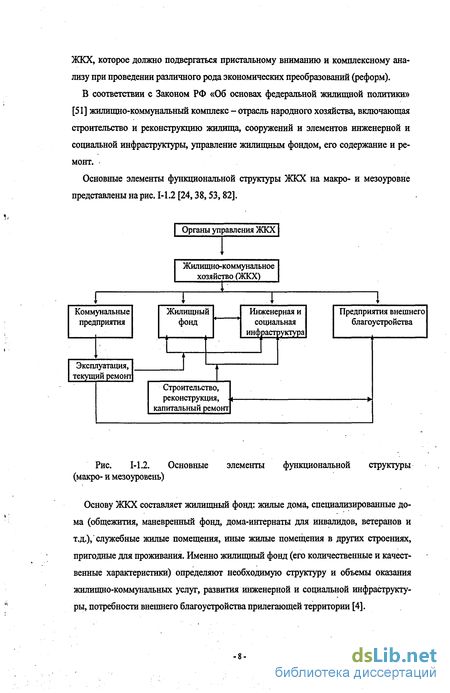 ЖКХ, которое должно подвергаться пристальному вниманию и комплексному анализу при проведении различного рода экономических преобразований (реформ).

В соответствии с Законом РФ «Об основах федеральной жилищной политики» [51] жилищно-коммунальный комплекс – отрасль народного хозяйства, включающая строительство и реконструкцию жилища, сооружений и элементов инженерной и социальной инфраструктуры, управление жилищным фондом, его содержание и ремонт.

Основные элементы функциональной структуры ЖКХ на макро- и мезоуровне представлены на рис. I-1.2 [24, 38, 53, 82].

Органы управления ЖКХ

Жилищно-коммунальное хозяйство (ЖКХ)

Коммунальные предприятия

Жилищный фонд

Инженерная и социальная инфраструктура

Предприятия внешнего благоустройства

Эксплуатация, текущий ремонт

Строительство, реконструкция, капитальный ремонт

Рис. I-1.2. Основные элементы функциональной структуры (макро- и мезоуровень)

Основу ЖКХ составляет жилищный фонд: жилые дома, специализированные дома (общежития, маневренный фонд, дома-интернаты для инвалидов, ветеранов и т.д.), служебные жилые помещения, иные жилые помещения в других строениях, пригодные для проживания. Именно жилищный фонд (его количественные и качественные характеристики) определяют необходимую структуру и объемы оказания жилищно-коммунальных услуг, развития инженерной и социальной инфраструктуры, потребности внешнего благоустройства прилегающей территории [4].

- 8 -

dsLib.net
библиотека диссертаций